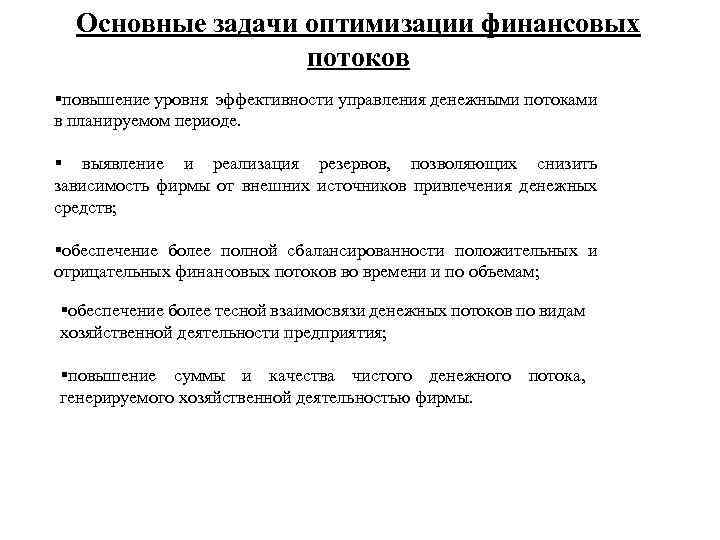 Основные задачи оптимизации финансовых потоков

▪повышение уровня эффективности управления денежными потоками в планируемом периоде.

▪ выявление и реализация резервов, позволяющих снизить зависимость фирмы от внешних источников привлечения денежных средств;

▪обеспечение более полной сбалансированности положительных и отрицательных финансовых потоков во времени и по объемам;

▪обеспечение более тесной взаимосвязи денежных потоков по видам хозяйственной деятельности предприятия;

▪повышение суммы и качества чистого денежного потока, генерируемого хозяйственной деятельностью фирмы.